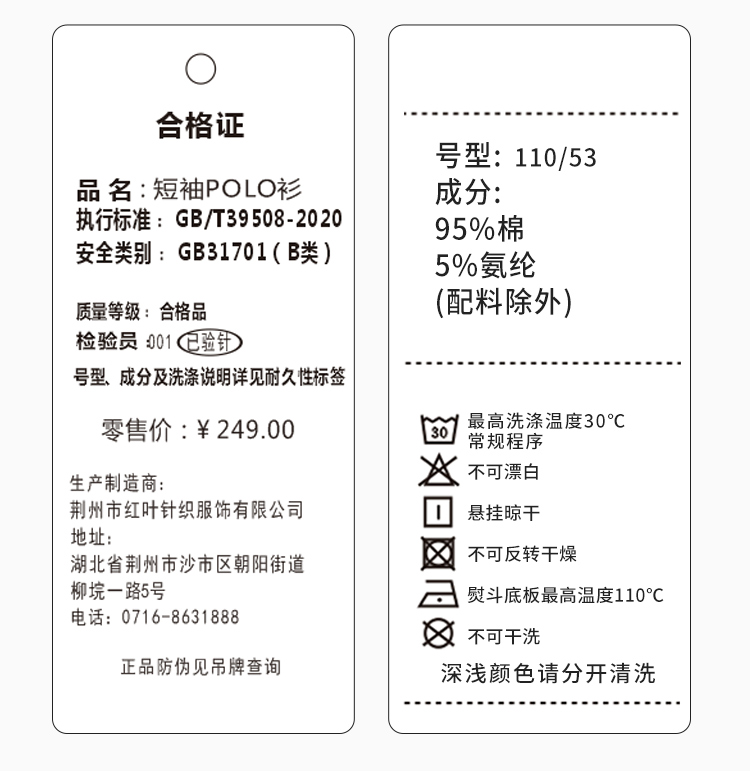 合格证

品 名：短袖POLO衫
执行标准：GB/T39508-2020
安全类别：GB31701（B类）

质量等级：合格品
检验员 001 已验针
号型、成分及洗涤说明详见耐久性标签

零售价：¥249.00

生产制造商：
荆州市红叶针织服饰有限公司
地址：
湖北省荆州市沙市区朝阳街道
柳垸一路5号
电话：0716-8631888

正品防伪见吊牌查询

号型：110/53
成分：
95%棉
5%氨纶
(配料除外)

30
最高洗涤温度30°C
常规程序
不可漂白
悬挂晾干
不可反转干燥
熨斗底板最高温度110°C
不可干洗
深浅颜色请分开清洗